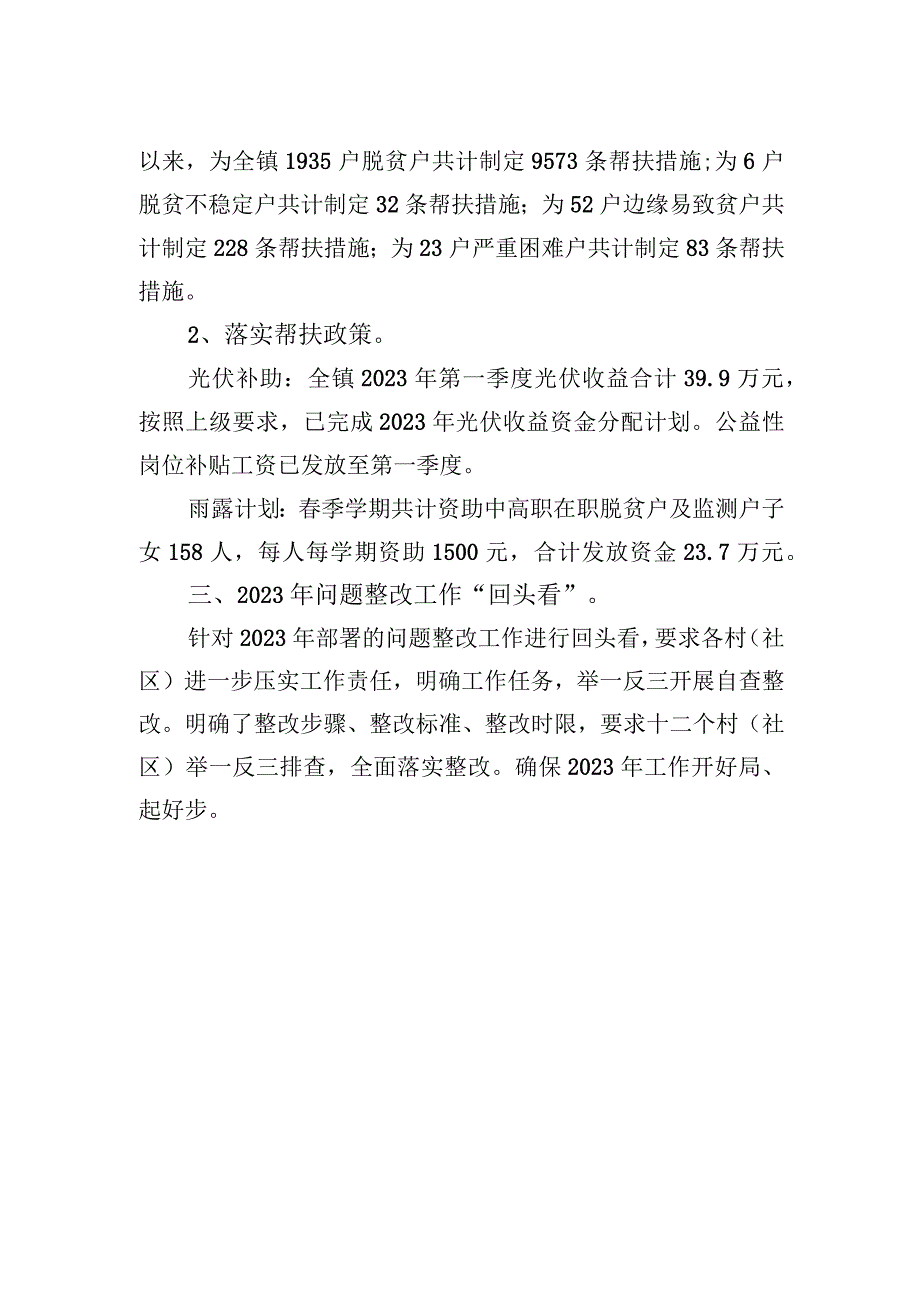 以来，为全镇1935户脱贫户共计制定9573条帮扶措施;为6户脱贫不稳定户共计制定32条帮扶措施；为52户边缘易致贫户共计制定228条帮扶措施；为23户严重困难户共计制定83条帮扶措施。

2、落实帮扶政策。

光伏补助：全镇2023年第一季度光伏收益合计39.9万元，按照上级要求，已完成2023年光伏收益资金分配计划。公益性岗位补贴工资已发放至第一季度。

雨露计划：春季学期共计资助中高职在职脱贫户及监测户子女158人，每人每学期资助1500元，合计发放资金23.7万元。

三、2023年问题整改工作“回头看”。

针对2023年部署的问题整改工作进行回头看，要求各村（社区）进一步压实工作责任，明确工作任务，举一反三开展自查整改。明确了整改步骤、整改标准、整改时限，要求十二个村（社区）举一反三排查，全面落实整改。确保2023年工作开好局、起好步。